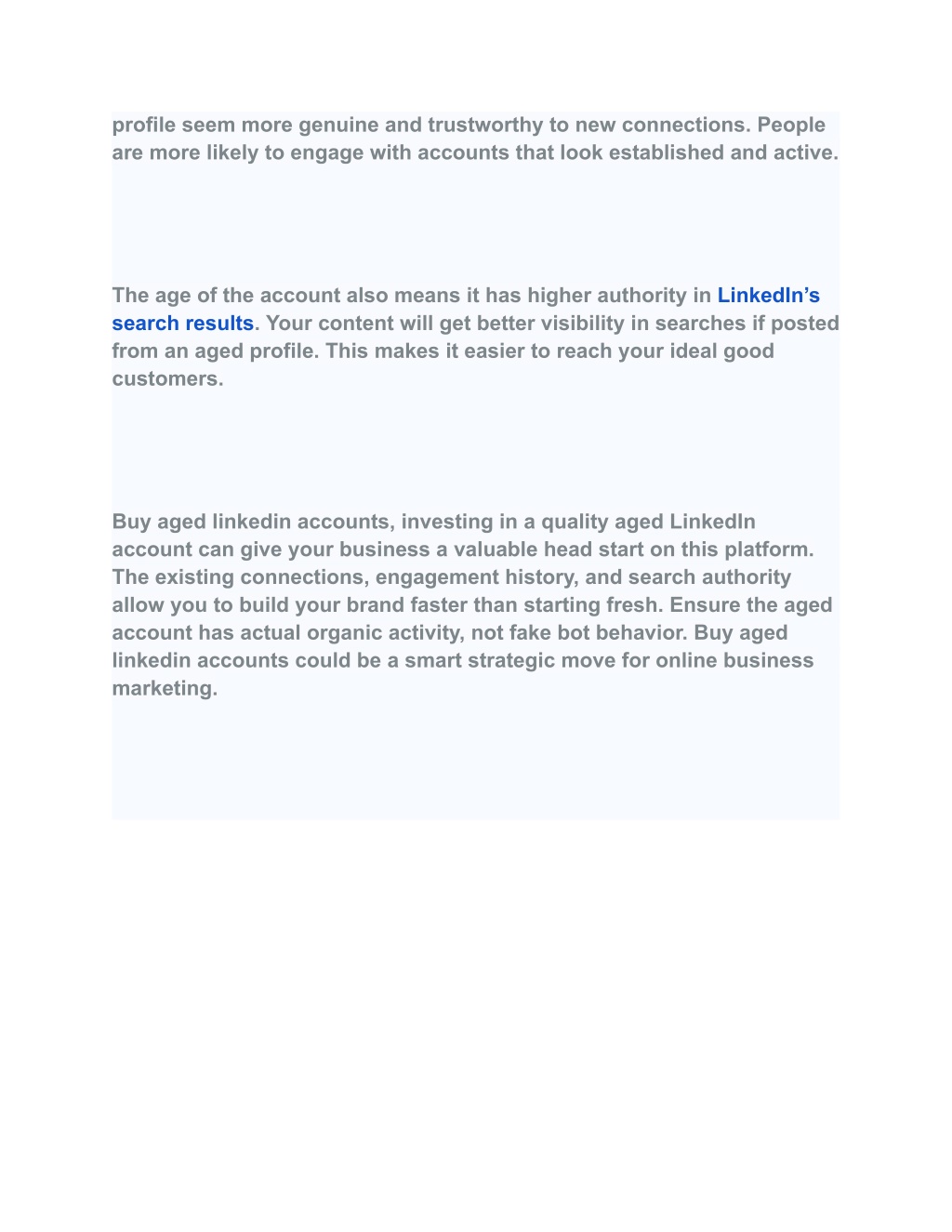 profile seem more genuine and trustworthy to new connections. People are more likely to engage with accounts that look established and active.

The age of the account also means it has higher authority in LinkedIn's search results. Your content will get better visibility in searches if posted from an aged profile. This makes it easier to reach your ideal good customers.

Buy aged linkedin accounts, investing in a quality aged LinkedIn account can give your business a valuable head start on this platform. The existing connections, engagement history, and search authority allow you to build your brand faster than starting fresh. Ensure the aged account has actual organic activity, not fake bot behavior. Buy aged linkedin accounts could be a smart strategic move for online business marketing.